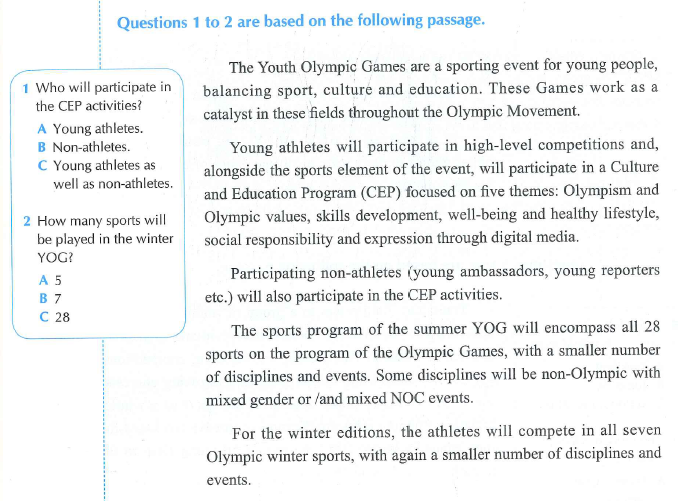 Questions 1 to 2 are based on the following passage.

1 Who will participate in the CEP activities?
A Young athletes.
B Non-athletes.
C Young athletes as well as non-athletes.

2 How many sports will be played in the winter YOG?
A 5
B 7
C 28

The Youth Olympic Games are a sporting event for young people, balancing sport, culture and education. These Games work as a catalyst in these fields throughout the Olympic Movement.

Young athletes will participate in high-level competitions and, alongside the sports element of the event, will participate in a Culture and Education Program (CEP) focused on five themes: Olympism and Olympic values, skills development, well-being and healthy lifestyle, social responsibility and expression through digital media.

Participating non-athletes (young ambassadors, young reporters etc.) will also participate in the CEP activities.

The sports program of the summer YOG will encompass all 28 sports on the program of the Olympic Games, with a smaller number of disciplines and events. Some disciplines will be non-Olympic with mixed gender or /and mixed NOC events.

For the winter editions, the athletes will compete in all seven Olympic winter sports, with again a smaller number of disciplines and events.